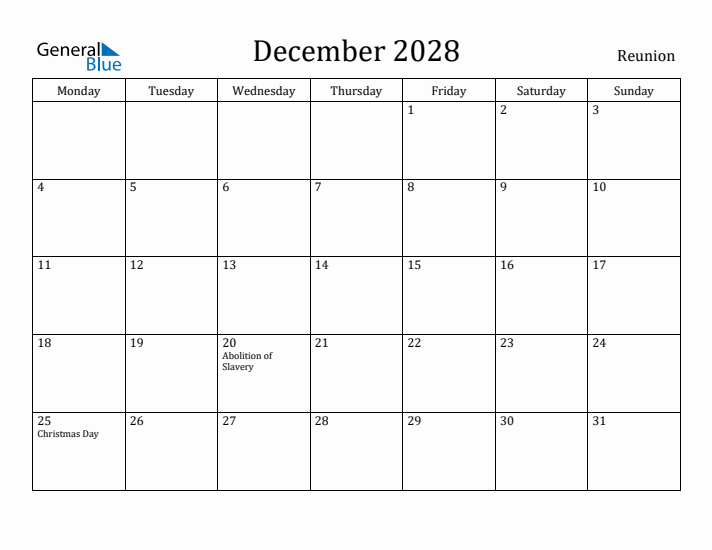 General Blue

December 2028

Reunion

| Monday | Tuesday | Wednesday | Thursday | Friday | Saturday | Sunday |
|---|---|---|---|---|---|---|
| | | | | 1 | 2 | 3 |
| 4 | 5 | 6 | 7 | 8 | 9 | 10 |
| 11 | 12 | 13 | 14 | 15 | 16 | 17 |
| 18 | 19 | 20 Abolition of Slavery | 21 | 22 | 23 | 24 |
| 25 Christmas Day | 26 | 27 | 28 | 29 | 30 | 31 |